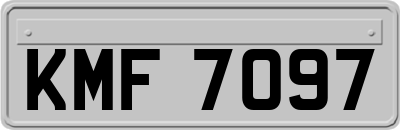 KMF 7097